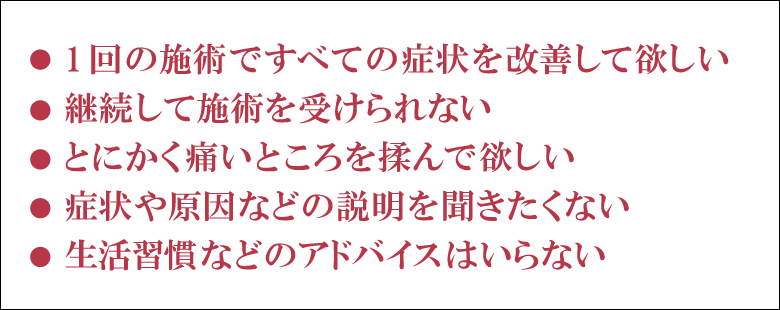 ● 1回の施術ですべての症状を改善して欲しい
● 継続して施術を受けられない
● とにかく痛いところを揉んで欲しい
● 症状や原因などの説明を聞きたくない
● 生活習慣などのアドバイスはいらない